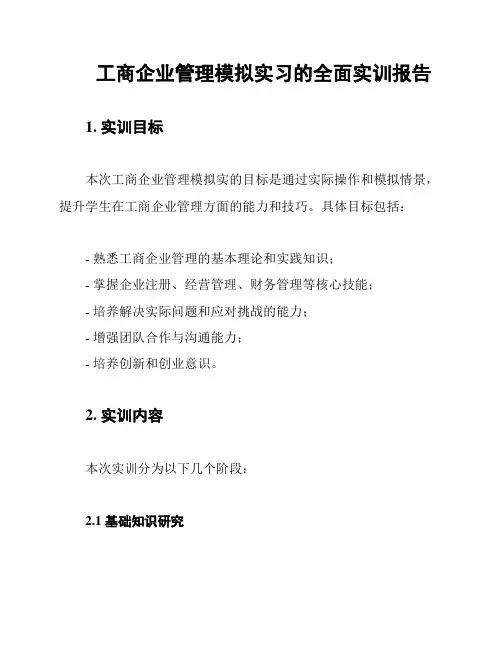 工商企业管理模拟实习的全面实训报告

1. 实训目标

本次工商企业管理模拟实的目标是通过实际操作和模拟情景，提升学生在工商企业管理方面的能力和技巧。具体目标包括：

- 熟悉工商企业管理的基本理论和实践知识；
- 掌握企业注册、经营管理、财务管理等核心技能；
- 培养解决实际问题和应对挑战的能力；
- 增强团队合作与沟通能力；
- 培养创新和创业意识。

2. 实训内容

本次实训分为以下几个阶段：

2.1 基础知识研究